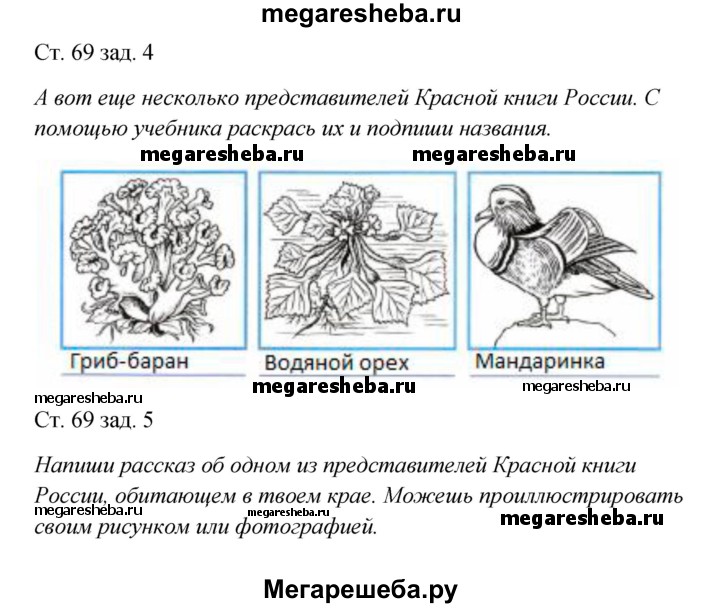 megaresheba.ru

Ст. 69 зад. 4

А вот еще несколько представителей Красной книги России. С помощью учебника раскрась их и подпиши названия.

megaresheba.ru megaresheba.ru

Гриб-баран

Водяной орех

Мандаринка

megaresheba.ru megaresheba.ru megaresheba.ru

Ст. 69 зад. 5

Напиши рассказ об одном из представителей Красной книги России, обитающем в твоем крае. Можешь проиллюстрировать своим рисунком или фотографией.

megaresheba.ru megaresheba.ru megaresheba.ru

Мегарешеба.ру